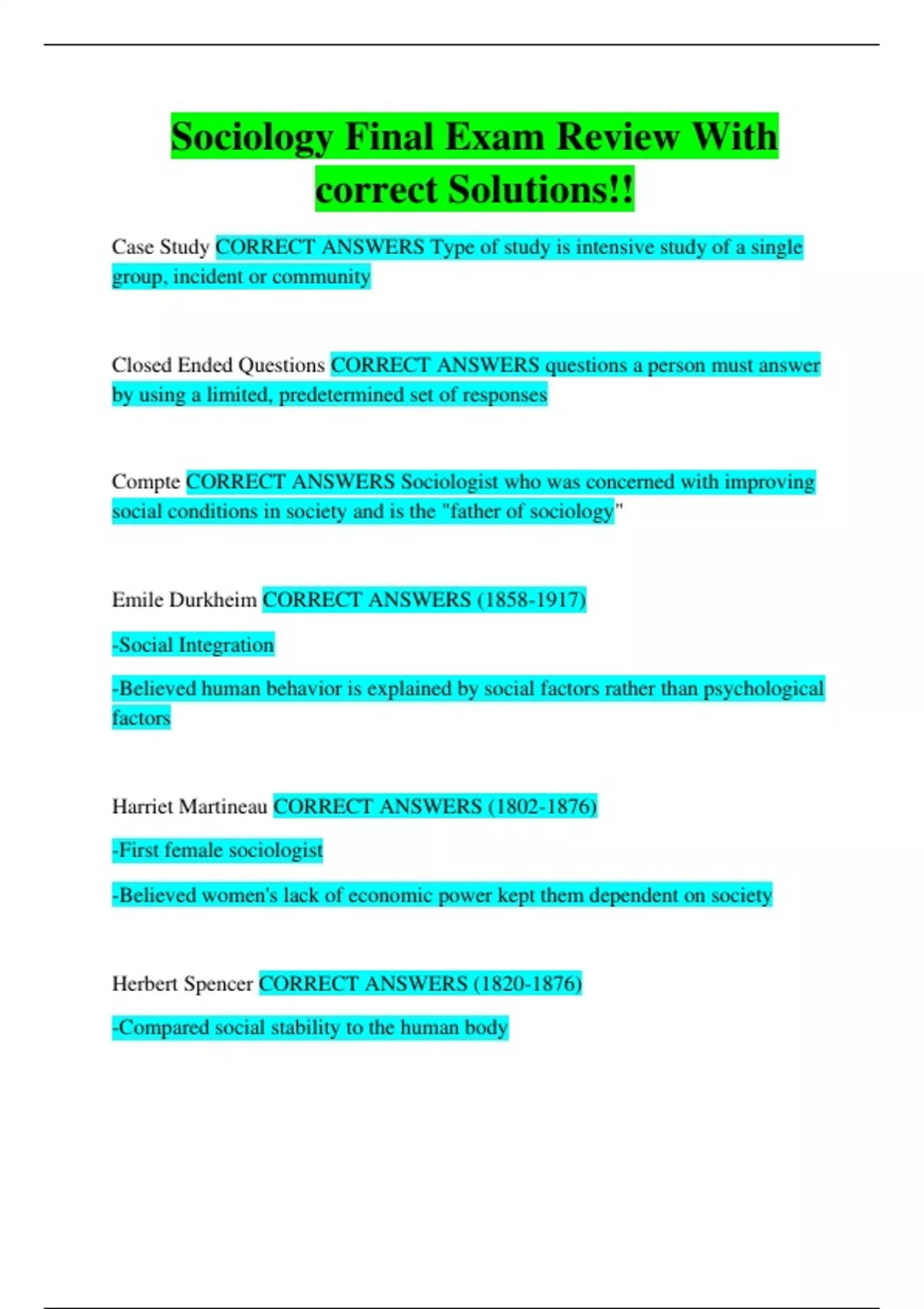 Sociology Final Exam Review With correct Solutions!!

Case Study CORRECT ANSWERS Type of study is intensive study of a single group, incident or community

Closed Ended Questions CORRECT ANSWERS questions a person must answer by using a limited, predetermined set of responses

Compte CORRECT ANSWERS Sociologist who was concerned with improving social conditions in society and is the "father of sociology"

Emile Durkheim CORRECT ANSWERS (1858-1917)

-Social Integration

-Believed human behavior is explained by social factors rather than psychological factors

Harriet Martineau CORRECT ANSWERS (1802-1876)

-First female sociologist

-Believed women's lack of economic power kept them dependent on society

Herbert Spencer CORRECT ANSWERS (1820-1876)

-Compared social stability to the human body